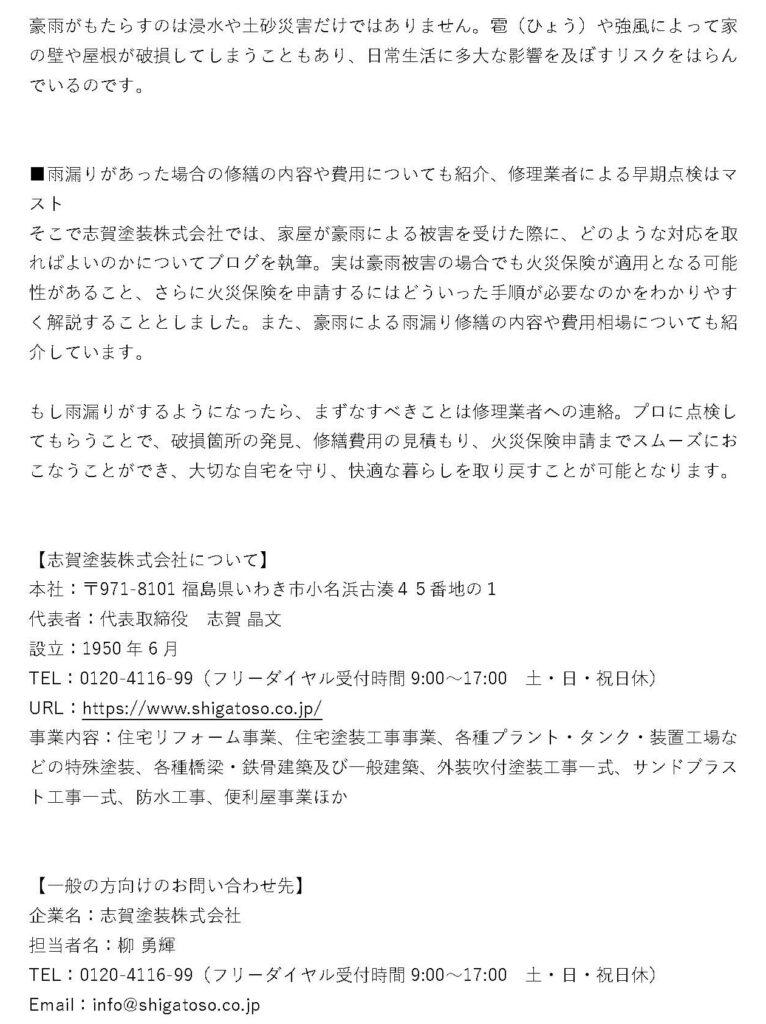 豪雨がもたらすのは浸水や土砂災害だけではありません。雹（ひょう）や強風によって家の壁や屋根が破損してしまうこともあり、日常生活に多大な影響を及ぼすリスクをはらんでいるのです。

■雨漏りがあった場合の修繕の内容や費用についても紹介、修理業者による早期点検はマスト
そこで志賀塗装株式会社では、家屋が豪雨による被害を受けた際に、どのような対応を取ればよいのかについてブログを執筆。実は豪雨被害の場合でも火災保険が適用となる可能性があること、さらに火災保険を申請するにはどういった手順が必要なのかをわかりやすく解説することとしました。また、豪雨による雨漏り修繕の内容や費用相場についても紹介しています。

もし雨漏りがするようになったら、まずなすべきことは修理業者への連絡。プロに点検してもらうことで、破損箇所の発見、修繕費用の見積もり、火災保険申請までスムーズにおこなうことができ、大切な自宅を守り、快適な暮らしを取り戻すことが可能となります。

【志賀塗装株式会社について】
本社：〒971-8101 福島県いわき市小名浜古湊４５番地の１
代表者：代表取締役　志賀 晶文
設立：1950 年 6 月
TEL：0120-4116-99（フリーダイヤル受付時間 9:00～17:00　土・日・祝日休）
URL：https://www.shigatoso.co.jp/
事業内容：住宅リフォーム事業、住宅塗装工事事業、各種プラント・タンク・装置工場などの特殊塗装、各種橋梁・鉄骨建築及び一般建築、外装吹付塗装工事一式、サンドブラスト工事一式、防水工事、便利屋事業ほか

【一般の方向けのお問い合わせ先】
企業名：志賀塗装株式会社
担当者名：柳 勇輝
TEL：0120-4116-99（フリーダイヤル受付時間 9:00～17:00　土・日・祝日休）
Email：info@shigatoso.co.jp